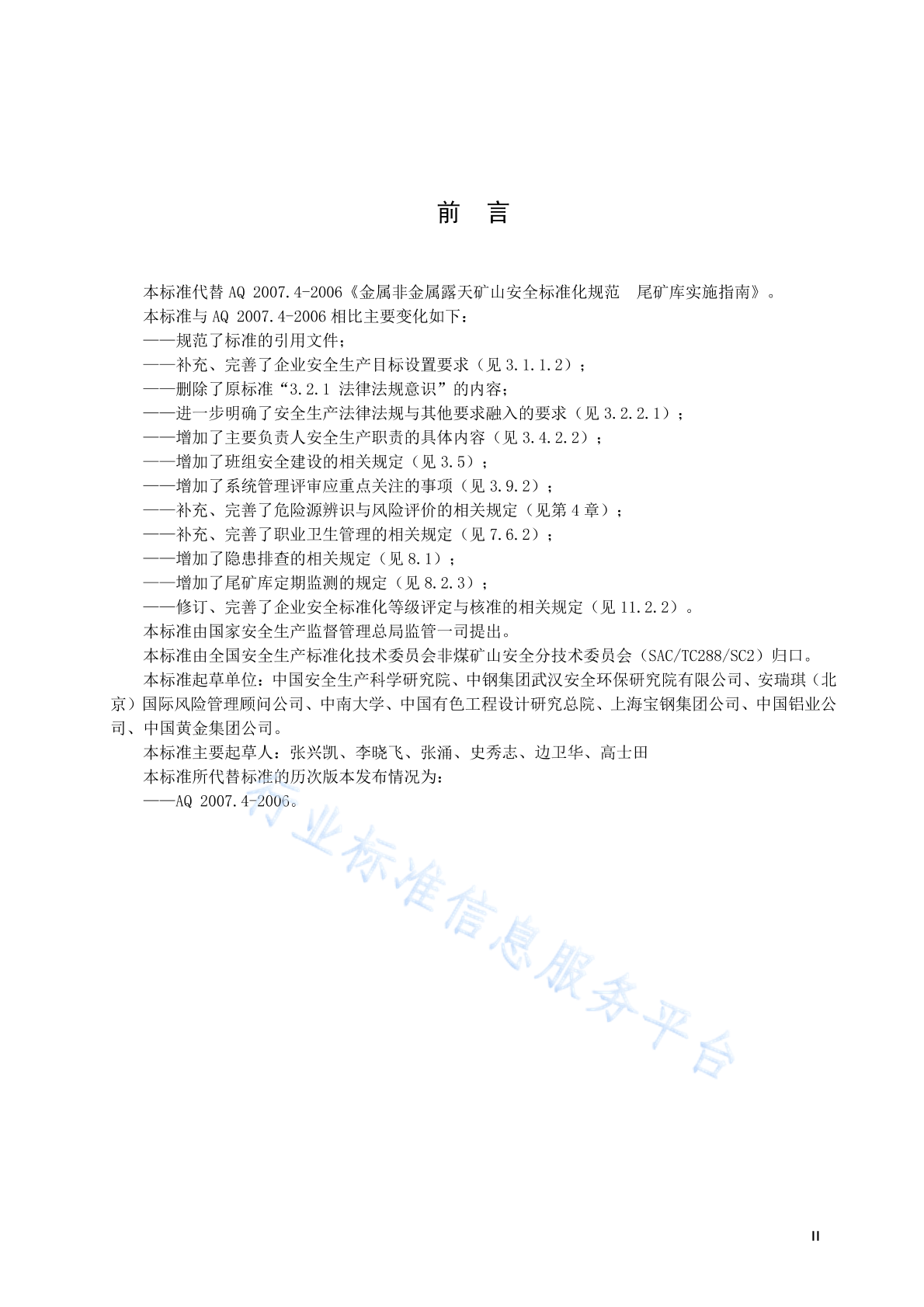 前　言

本标准代替 AQ 2007.4-2006《金属非金属露天矿山安全标准化规范　尾矿库实施指南》。

本标准与 AQ 2007.4-2006 相比主要变化如下：

——规范了标准的引用文件；

——补充、完善了企业安全生产目标设置要求（见 3.1.1.2）；

——删除了原标准“3.2.1 法律法规意识”的内容；

——进一步明确了安全生产法律法规与其他要求融入的要求（见 3.2.2.1）；

——增加了主要负责人安全生产职责的具体内容（见 3.4.2.2）；

——增加了班组安全建设的相关规定（见 3.5）；

——增加了系统管理评审应重点关注的事项（见 3.9.2）；

——补充、完善了危险源辨识与风险评价的相关规定（见第 4 章）；

——补充、完善了职业卫生管理的相关规定（见 7.6.2）；

——增加了隐患排查的相关规定（见 8.1）；

——增加了尾矿库定期监测的规定（见 8.2.3）；

——修订、完善了企业安全标准化等级评定与核准的相关规定（见 11.2.2）。

本标准由国家安全生产监督管理总局监管一司提出。

本标准由全国安全生产标准化技术委员会非煤矿山安全分技术委员会（SAC/TC288/SC2）归口。

本标准起草单位：中国安全生产科学研究院、中钢集团武汉安全环保研究院有限公司、安瑞琪（北京）国际风险管理顾问公司、中南大学、中国有色工程设计研究总院、上海宝钢集团公司、中国铝业公司、中国黄金集团公司。

本标准主要起草人：张兴凯、李晓飞、张涌、史秀志、边卫华、高士田

本标准所代替标准的历次版本发布情况为：

——AQ 2007.4-2006。

行业标准信息服务平台

II